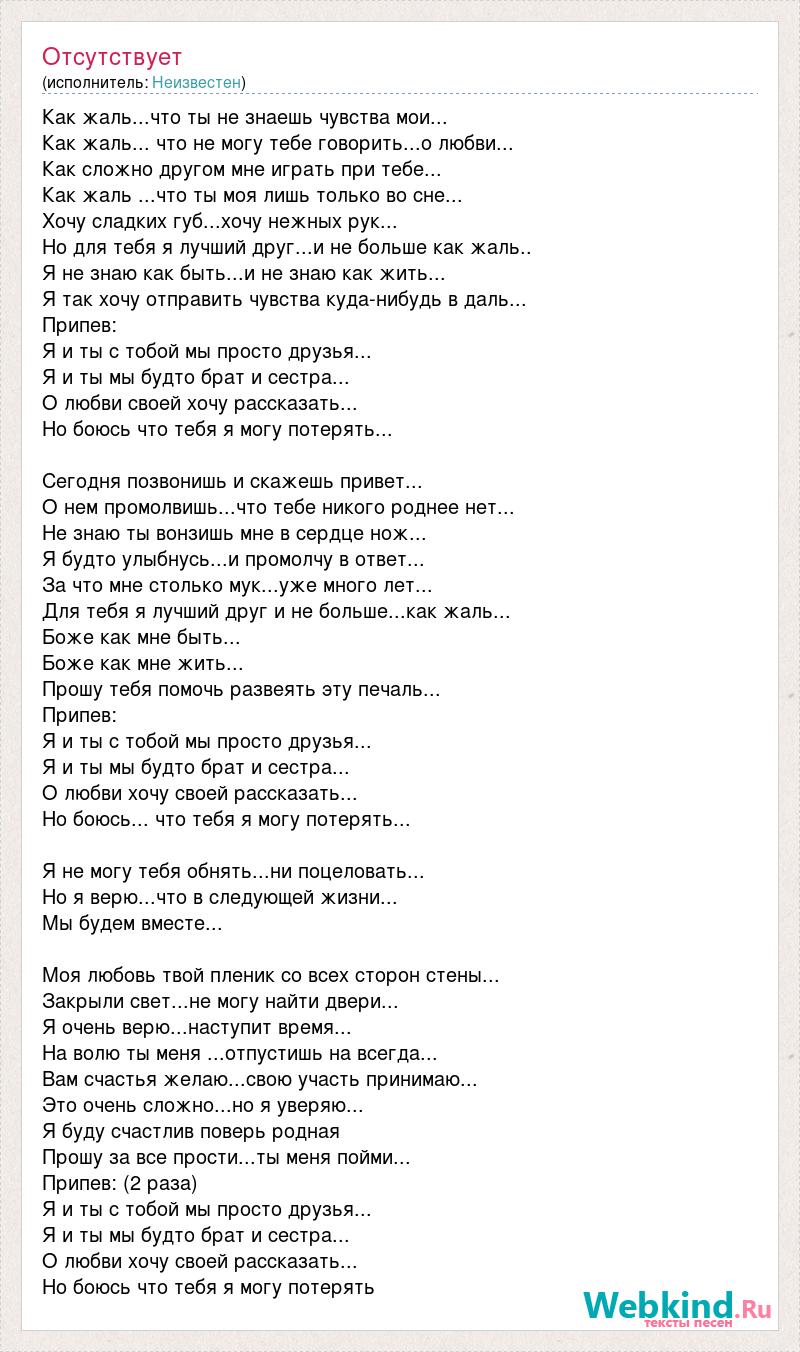 Отсутствует
(исполнитель: Неизвестен)

Как жаль...что ты не знаешь чувства мои...
Как жаль... что не могу тебе говорить...о любви...
Как сложно другом мне играть при тебе...
Как жаль ...что ты моя лишь только во сне...
Хочу сладких губ...хочу нежных рук...
Но для тебя я лучший друг...и не больше как жаль..
Я не знаю как быть...и не знаю как жить...
Я так хочу отправить чувства куда-нибудь в даль...
Припев:
Я и ты с тобой мы просто друзья...
Я и ты мы будто брат и сестра...
О любви своей хочу рассказать...
Но боюсь что тебя я могу потерять...

Сегодня позвонишь и скажешь привет...
О нем промолвишь...что тебе никого роднее нет...
Не знаю ты вонзишь мне в сердце нож...
Я будто улыбнусь...и промолчу в ответ...
За что мне столько мук...уже много лет...
Для тебя я лучший друг и не больше...как жаль...
Боже как мне быть...
Боже как мне жить...
Прошу тебя помочь развеять эту печаль...
Припев:
Я и ты с тобой мы просто друзья...
Я и ты мы будто брат и сестра...
О любви хочу своей рассказать...
Но боюсь... что тебя я могу потерять...

Я не могу тебя обнять...ни поцеловать...
Но я верю...что в следующей жизни...
Мы будем вместе...

Моя любовь твой пленик со всех сторон стены...
Закрыли свет...не могу найти двери...
Я очень верю...наступит время...
На волю ты меня ...отпустишь на всегда...
Вам счастья желаю...свою участь принимаю...
Это очень сложно...но я уверяю...
Я буду счастлив поверь родная
Прошу за все прости...ты меня пойми...
Припев: (2 раза)
Я и ты с тобой мы просто друзья...
Я и ты мы будто брат и сестра...
О любви хочу своей рассказать...
Но боюсь что тебя я могу потерять

Webkind.Ru
тексты песен